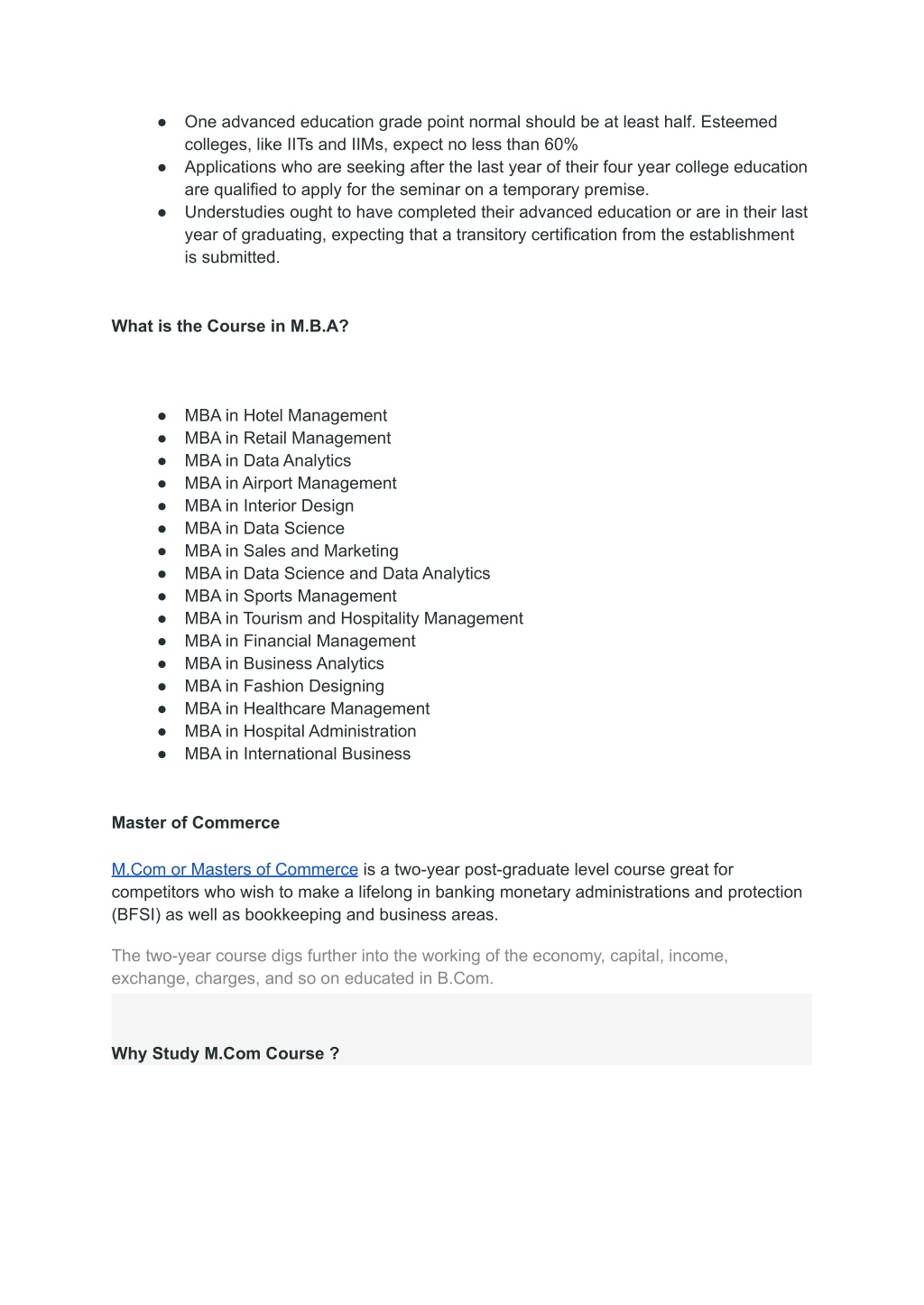 ● One advanced education grade point normal should be at least half. Esteemed colleges, like IITs and IIMs, expect no less than 60%
● Applications who are seeking after the last year of their four year college education are qualified to apply for the seminar on a temporary premise.
● Understudies ought to have completed their advanced education or are in their last year of graduating, expecting that a transitory certification from the establishment is submitted.

What is the Course in M.B.A?

● MBA in Hotel Management
● MBA in Retail Management
● MBA in Data Analytics
● MBA in Airport Management
● MBA in Interior Design
● MBA in Data Science
● MBA in Sales and Marketing
● MBA in Data Science and Data Analytics
● MBA in Sports Management
● MBA in Tourism and Hospitality Management
● MBA in Financial Management
● MBA in Business Analytics
● MBA in Fashion Designing
● MBA in Healthcare Management
● MBA in Hospital Administration
● MBA in International Business

Master of Commerce

M.Com or Masters of Commerce is a two-year post-graduate level course great for competitors who wish to make a lifelong in banking monetary administrations and protection (BFSI) as well as bookkeeping and business areas.

The two-year course digs further into the working of the economy, capital, income, exchange, charges, and so on educated in B.Com.

Why Study M.Com Course ?